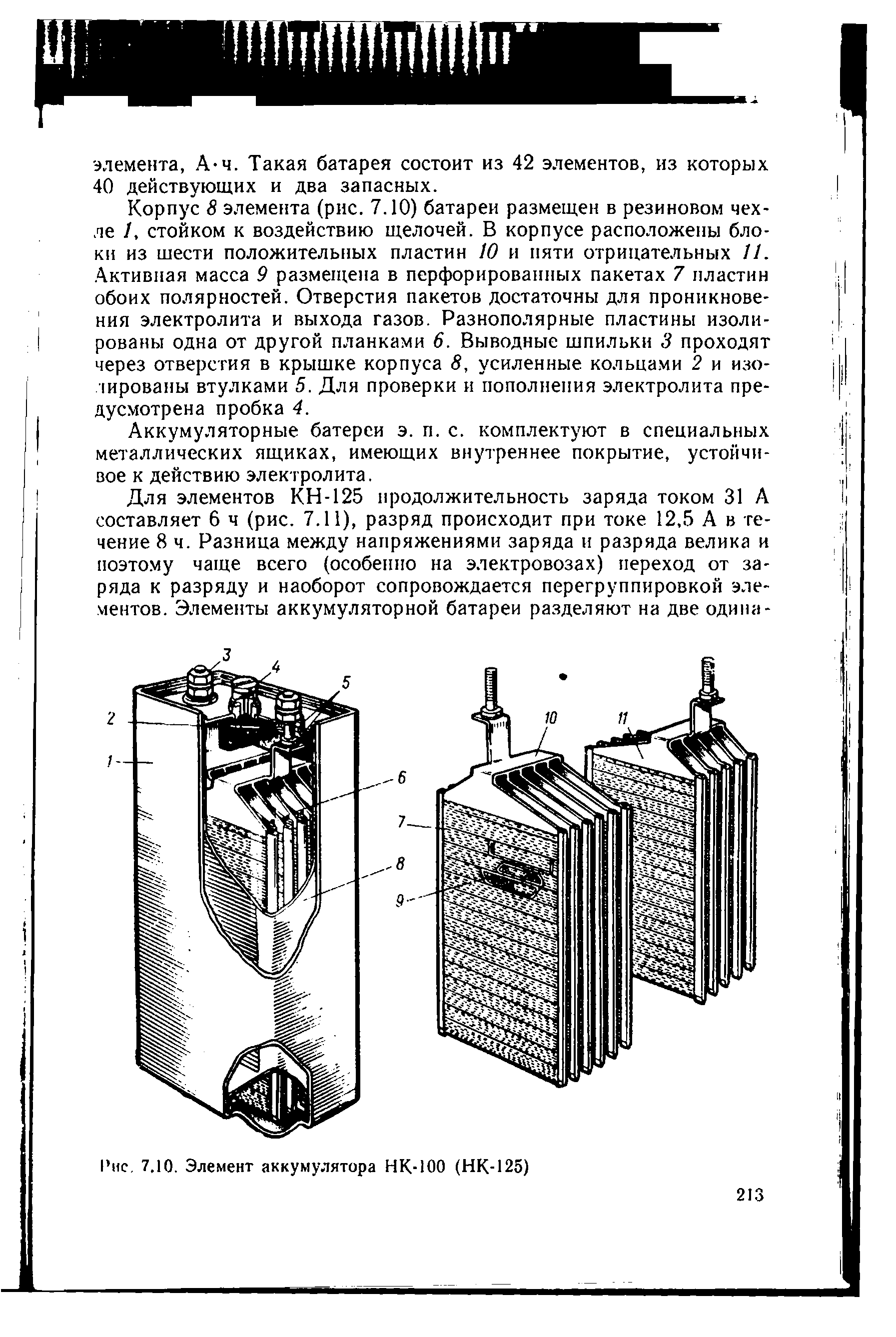 элемента, А·ч. Такая батарея состоит из 42 элементов, из которых 40 действующих и два запасных.

Корпус 8 элемента (рис. 7.10) батареи размещен в резиновом чехле 1, стойком к воздействию щелочей. В корпусе расположены блоки из шести положительных пластин 10 и пяти отрицательных 11. Активная масса 9 размещена в перфорированных пакетах 7 пластин обоих полярностей. Отверстия пакетов достаточны для проникновения электролита и выхода газов. Разнополярные пластины изолированы одна от другой планками 6. Выводные шпильки 3 проходят через отверстия в крышке корпуса 8, усиленные кольцами 2 и изолированы втулками 5. Для проверки и пополнения электролита предусмотрена пробка 4.

Аккумуляторные батереи э. п. с. комплектуют в специальных металлических ящиках, имеющих внутреннее покрытие, устойчивое к действию электролита.

Для элементов КН-125 продолжительность заряда током 31 А составляет 6 ч (рис. 7.11), разряд происходит при токе 12,5 А в течение 8 ч. Разница между напряжениями заряда и разряда велика и поэтому чаще всего (особенно на электровозах) переход от заряда к разряду и наоборот сопровождается перегруппировкой элементов. Элементы аккумуляторной батареи разделяют на две одина-

3
4
5
2
1
6
7
8
9
10
11

Рис. 7.10. Элемент аккумулятора НК-100 (НК-125)

213